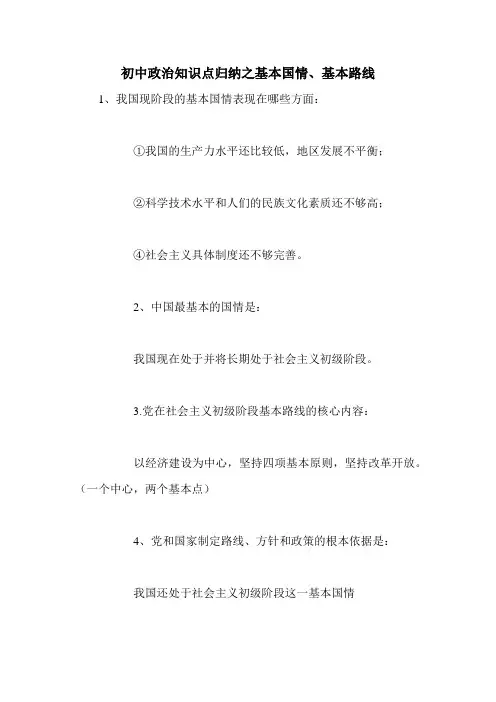 初中政治知识点归纳之基本国情、基本路线

1、我国现阶段的基本国情表现在哪些方面：

①我国的生产力水平还比较低，地区发展不平衡；

②科学技术水平和人们的民族文化素质还不够高；

④社会主义具体制度还不够完善。

2、中国最基本的国情是：

我国现在处于并将长期处于社会主义初级阶段。

3.党在社会主义初级阶段基本路线的核心内容：

以经济建设为中心，坚持四项基本原则，坚持改革开放。（一个中心，两个基本点）

4、党和国家制定路线、方针和政策的根本依据是：

我国还处于社会主义初级阶段这一基本国情